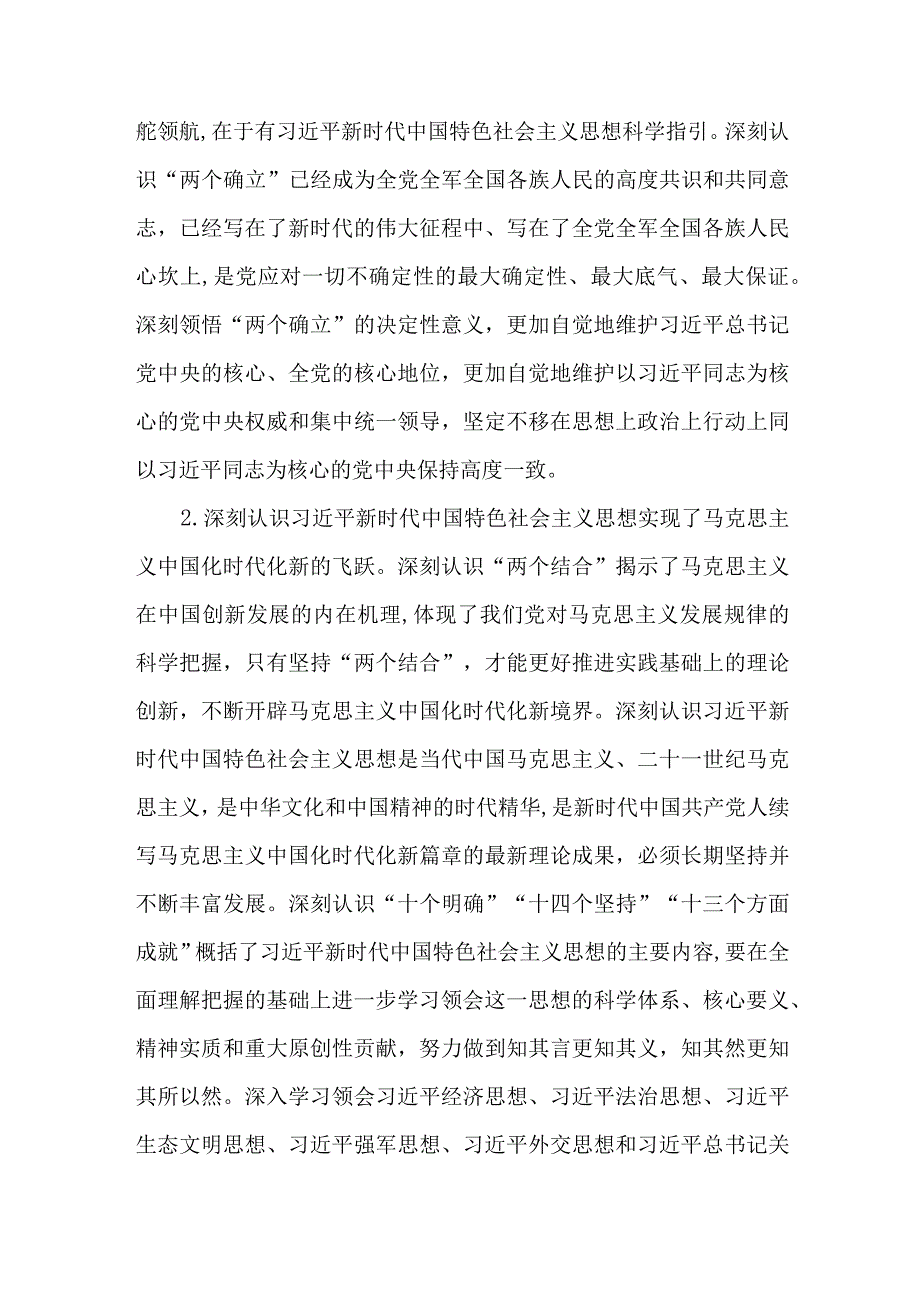 舵领航，在于有习近平新时代中国特色社会主义思想科学指引。深刻认识“两个确立”已经成为全党全军全国各族人民的高度共识和共同意志，已经写在了新时代的伟大征程中、写在了全党全军全国各族人民心坎上，是党应对一切不确定性的最大确定性、最大底气、最大保证。深刻领悟“两个确立”的决定性意义，更加自觉地维护习近平总书记党中央的核心、全党的核心地位，更加自觉地维护以习近平同志为核心的党中央权威和集中统一领导，坚定不移在思想上政治上行动上同以习近平同志为核心的党中央保持高度一致。

2.深刻认识习近平新时代中国特色社会主义思想实现了马克思主义中国化时代化新的飞跃。深刻认识“两个结合”揭示了马克思主义在中国创新发展的内在机理，体现了我们党对马克思主义发展规律的科学把握，只有坚持“两个结合”，才能更好推进实践基础上的理论创新，不断开辟马克思主义中国化时代化新境界。深刻认识习近平新时代中国特色社会主义思想是当代中国马克思主义、二十一世纪马克思主义，是中华文化和中国精神的时代精华，是新时代中国共产党人续写马克思主义中国化时代化新篇章的最新理论成果，必须长期坚持并不断丰富发展。深刻认识“十个明确”“十四个坚持”“十三个方面成就”概括了习近平新时代中国特色社会主义思想的主要内容，要在全面理解把握的基础上进一步学习领会这一思想的科学体系、核心要义、精神实质和重大原创性贡献，努力做到知其言更知其义，知其然更知其所以然。深入学习领会习近平经济思想、习近平法治思想、习近平生态文明思想、习近平强军思想、习近平外交思想和习近平总书记关